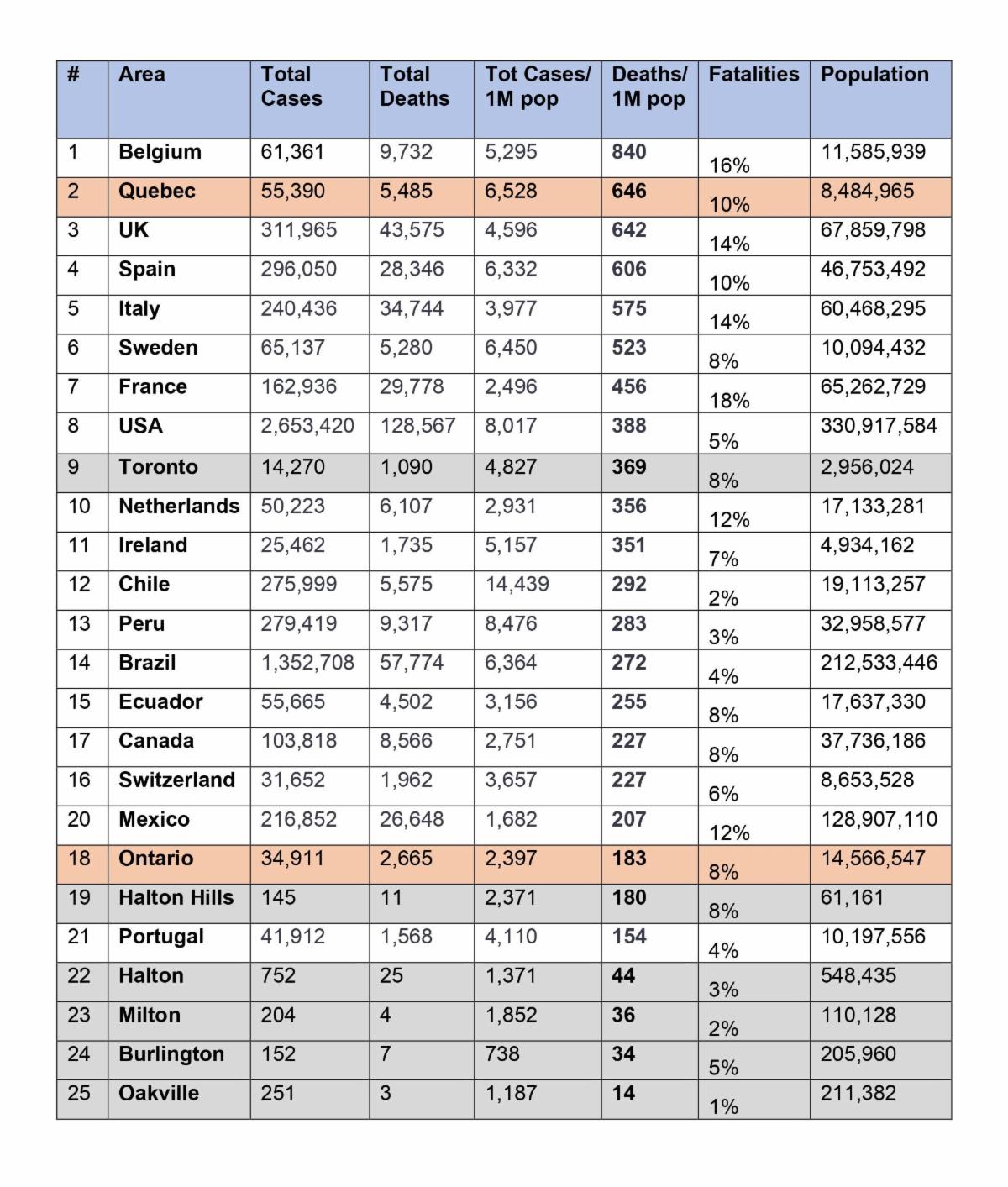 | # | Area | Total Cases | Total Deaths | Tot Cases/ 1M pop | Deaths/ 1M pop | Fatalities | Population |
|---|---|---|---|---|---|---|---|
| 1 | Belgium | 61,361 | 9,732 | 5,295 | 840 | 16% | 11,585,939 |
| 2 | Quebec | 55,390 | 5,485 | 6,528 | 646 | 10% | 8,484,965 |
| 3 | UK | 311,965 | 43,575 | 4,596 | 642 | 14% | 67,859,798 |
| 4 | Spain | 296,050 | 28,346 | 6,332 | 606 | 10% | 46,753,492 |
| 5 | Italy | 240,436 | 34,744 | 3,977 | 575 | 14% | 60,468,295 |
| 6 | Sweden | 65,137 | 5,280 | 6,450 | 523 | 8% | 10,094,432 |
| 7 | France | 162,936 | 29,778 | 2,496 | 456 | 18% | 65,262,729 |
| 8 | USA | 2,653,420 | 128,567 | 8,017 | 388 | 5% | 330,917,584 |
| 9 | Toronto | 14,270 | 1,090 | 4,827 | 369 | 8% | 2,956,024 |
| 10 | Netherlands | 50,223 | 6,107 | 2,931 | 356 | 12% | 17,133,281 |
| 11 | Ireland | 25,462 | 1,735 | 5,157 | 351 | 7% | 4,934,162 |
| 12 | Chile | 275,999 | 5,575 | 14,439 | 292 | 2% | 19,113,257 |
| 13 | Peru | 279,419 | 9,317 | 8,476 | 283 | 3% | 32,958,577 |
| 14 | Brazil | 1,352,708 | 57,774 | 6,364 | 272 | 4% | 212,533,446 |
| 15 | Ecuador | 55,665 | 4,502 | 3,156 | 255 | 8% | 17,637,330 |
| 17 | Canada | 103,818 | 8,566 | 2,751 | 227 | 8% | 37,736,186 |
| 16 | Switzerland | 31,652 | 1,962 | 3,657 | 227 | 6% | 8,653,528 |
| 20 | Mexico | 216,852 | 26,648 | 1,682 | 207 | 12% | 128,907,110 |
| 18 | Ontario | 34,911 | 2,665 | 2,397 | 183 | 8% | 14,566,547 |
| 19 | Halton Hills | 145 | 11 | 2,371 | 180 | 8% | 61,161 |
| 21 | Portugal | 41,912 | 1,568 | 4,110 | 154 | 4% | 10,197,556 |
| 22 | Halton | 752 | 25 | 1,371 | 44 | 3% | 548,435 |
| 23 | Milton | 204 | 4 | 1,852 | 36 | 2% | 110,128 |
| 24 | Burlington | 152 | 7 | 738 | 34 | 5% | 205,960 |
| 25 | Oakville | 251 | 3 | 1,187 | 14 | 1% | 211,382 |